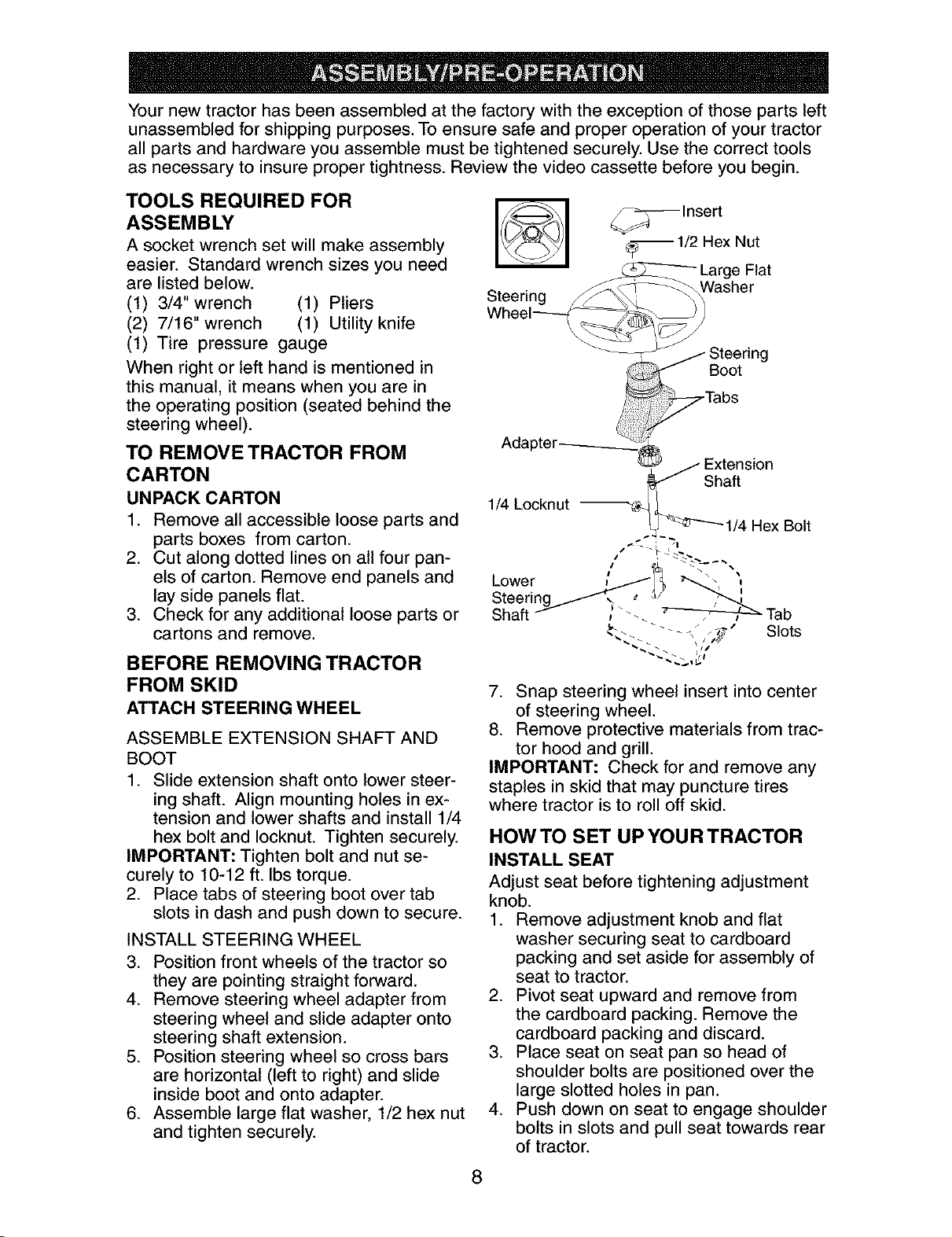 ASSEMBLY/PRE-OPERATION

Your new tractor has been assembled at the factory with the exception of those parts left unassembled for shipping purposes. To ensure safe and proper operation of your tractor all parts and hardware you assemble must be tightened securely. Use the correct tools as necessary to insure proper tightness. Review the video cassette before you begin.

TOOLS REQUIRED FOR ASSEMBLY

A socket wrench set will make assembly easier. Standard wrench sizes you need are listed below.
(1) 3/4" wrench (1) Pliers
(2) 7/16" wrench (1) Utility knife
(1) Tire pressure gauge

When right or left hand is mentioned in this manual, it means when you are in the operating position (seated behind the steering wheel).

TO REMOVE TRACTOR FROM CARTON

UNPACK CARTON

1. Remove all accessible loose parts and parts boxes from carton.
2. Cut along dotted lines on all four panels of carton. Remove end panels and lay side panels flat.
3. Check for any additional loose parts or cartons and remove.

BEFORE REMOVING TRACTOR FROM SKID

ATTACH STEERING WHEEL

ASSEMBLE EXTENSION SHAFT AND BOOT

1. Slide extension shaft onto lower steering shaft. Align mounting holes in extension and lower shafts and install 1/4 hex bolt and locknut. Tighten securely.

IMPORTANT: Tighten bolt and nut securely to 10-12 ft. lbs torque.

2. Place tabs of steering boot over tab slots in dash and push down to secure.

INSTALL STEERING WHEEL

3. Position front wheels of the tractor so they are pointing straight forward.
4. Remove steering wheel adapter from steering wheel and slide adapter onto steering shaft extension.
5. Position steering wheel so cross bars are horizontal (left to right) and slide inside boot and onto adapter.
6. Assemble large flat washer, 1/2 hex nut and tighten securely.

Insert
1/2 Hex Nut
Large Flat Washer
Steering Wheel
Steering Boot
Tabs
Adapter
Extension Shaft
1/4 Locknut
1/4 Hex Bolt
Lower Steering Shaft
Tab Slots

7. Snap steering wheel insert into center of steering wheel.
8. Remove protective materials from tractor hood and grill.

IMPORTANT: Check for and remove any staples in skid that may puncture tires where tractor is to roll off skid.

HOW TO SET UP YOUR TRACTOR

INSTALL SEAT

Adjust seat before tightening adjustment knob.

1. Remove adjustment knob and flat washer securing seat to cardboard packing and set aside for assembly of seat to tractor.
2. Pivot seat upward and remove from the cardboard packing. Remove the cardboard packing and discard.
3. Place seat on seat pan so head of shoulder bolts are positioned over the large slotted holes in pan.
4. Push down on seat to engage shoulder bolts in slots and pull seat towards rear of tractor.

8